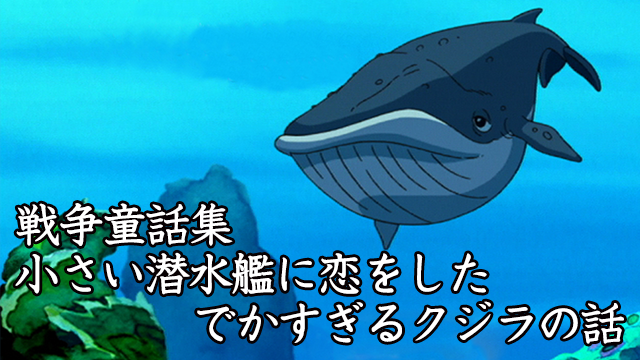 戦争童話集
小さい潜水艦に恋をした
でかすぎるクジラの話